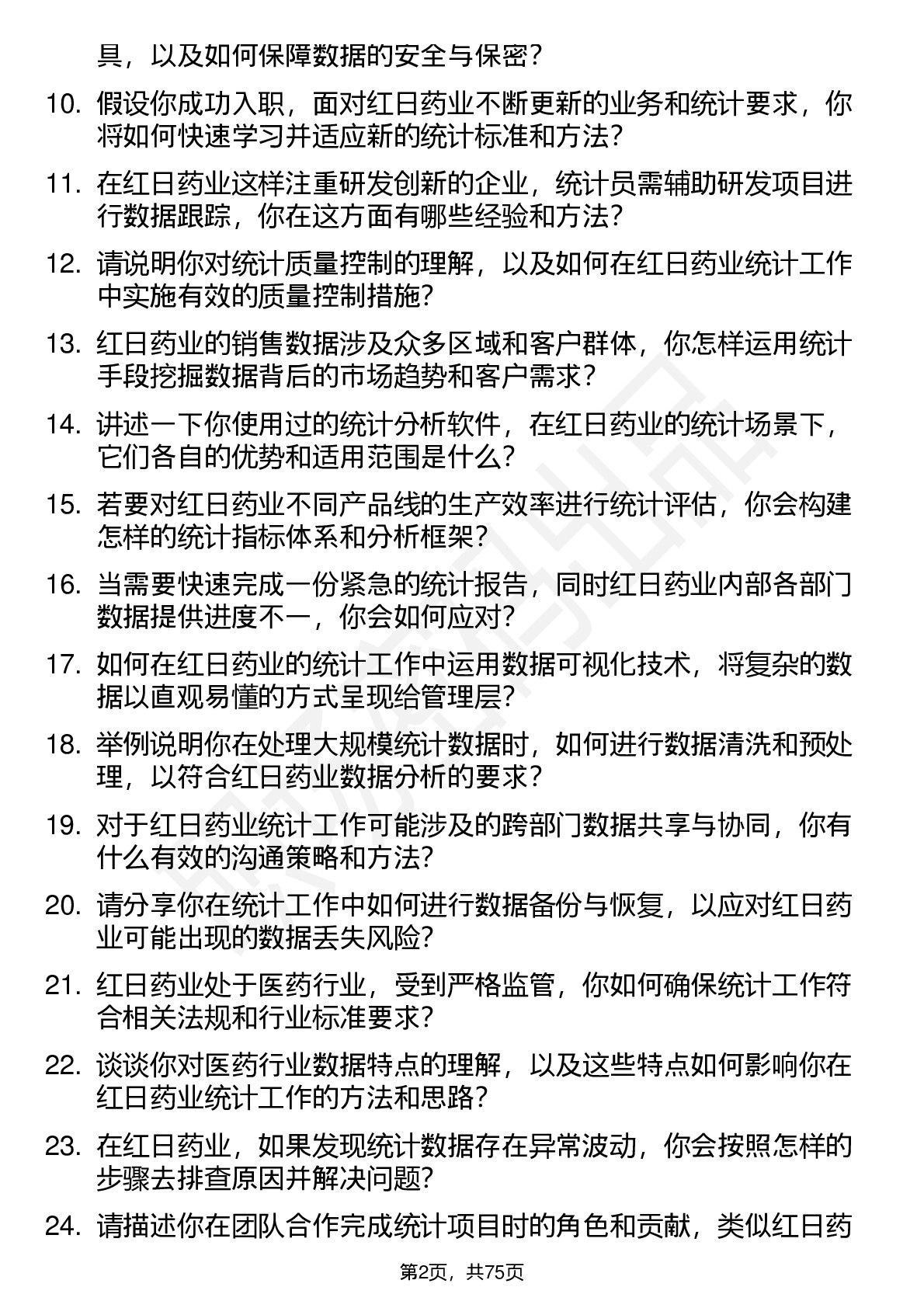 具，以及如何保障数据的安全与保密？

10. 假设你成功入职，面对红日药业不断更新的业务和统计要求，你将如何快速学习并适应新的统计标准和方法？

11. 在红日药业这样注重研发创新的企业，统计员需辅助研发项目进行数据跟踪，你在这方面有哪些经验和方法？

12. 请说明你对统计质量控制的理解，以及如何在红日药业统计工作中实施有效的质量控制措施？

13. 红日药业的销售数据涉及众多区域和客户群体，你怎样运用统计手段挖掘数据背后的市场趋势和客户需求？

14. 讲述一下你使用过的统计分析软件，在红日药业的统计场景下，它们各自的优势和适用范围是什么？

15. 若要对红日药业不同产品线的生产效率进行统计评估，你会构建怎样的统计指标体系和分析框架？

16. 当需要快速完成一份紧急的统计报告，同时红日药业内部各部门数据提供进度不一，你会如何应对？

17. 如何在红日药业的统计工作中运用数据可视化技术，将复杂的数据以直观易懂的方式呈现给管理层？

18. 举例说明你在处理大规模统计数据时，如何进行数据清洗和预处理，以符合红日药业数据分析的要求？

19. 对于红日药业统计工作可能涉及的跨部门数据共享与协同，你有什么有效的沟通策略和方法？

20. 请分享你在统计工作中如何进行数据备份与恢复，以应对红日药业可能出现的数据丢失风险？

21. 红日药业处于医药行业，受到严格监管，你如何确保统计工作符合相关法规和行业标准要求？

22. 谈谈你对医药行业数据特点的理解，以及这些特点如何影响你在红日药业统计工作的方法和思路？

23. 在红日药业，如果发现统计数据存在异常波动，你会按照怎样的步骤去排查原因并解决问题？

24. 请描述你在团队合作完成统计项目时的角色和贡献，类似红日药

第2页，共75页